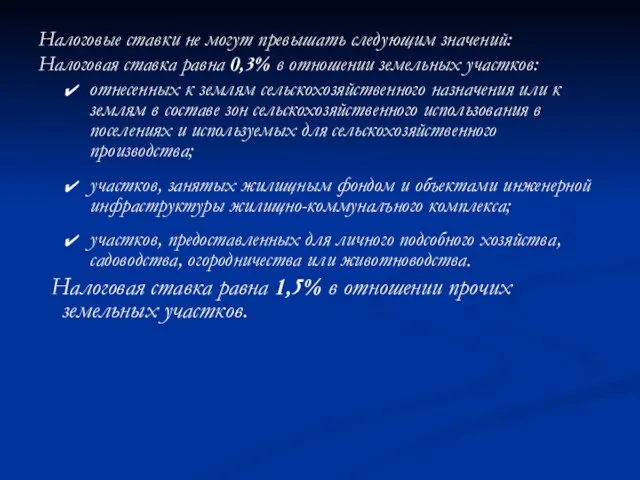 Налоговые ставки не могут превышать следующим значений:
Налоговая ставка равна 0,3% в отношении земельных участков:

✔ отнесенных к землям сельскохозяйственного назначения или к землям в составе зон сельскохозяйственного использования в поселениях и используемых для сельскохозяйственного производства;

✔ участков, занятых жилищным фондом и объектами инженерной инфраструктуры жилищно-коммунального комплекса;

✔ участков, предоставленных для личного подсобного хозяйства, садоводства, огородничества или животноводства.

Налоговая ставка равна 1,5% в отношении прочих земельных участков.